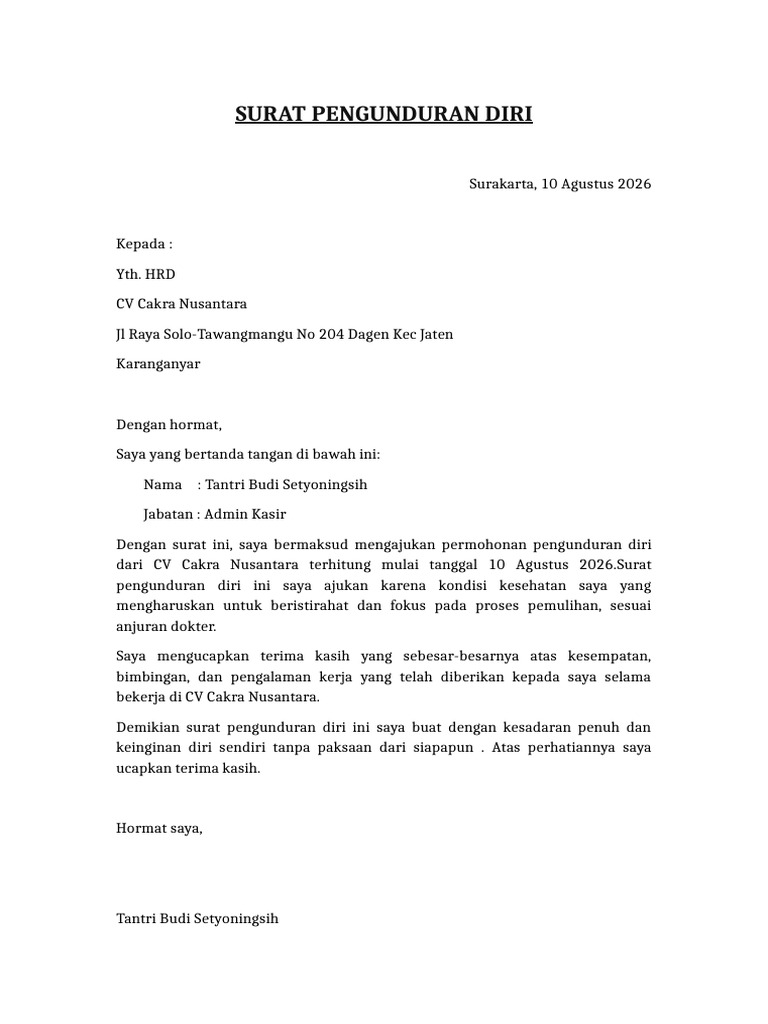 SURAT PENGUNDURAN DIRI

Surakarta, 10 Agustus 2026

Kepada :

Yth. HRD

CV Cakra Nusantara

Jl Raya Solo-Tawangmangu No 204 Dagen Kec Jaten

Karanganyar

Dengan hormat,

Saya yang bertanda tangan di bawah ini:

Nama : Tantri Budi Setyoningsih

Jabatan : Admin Kasir

Dengan surat ini, saya bermaksud mengajukan permohonan pengunduran diri dari CV Cakra Nusantara terhitung mulai tanggal 10 Agustus 2026.Surat pengunduran diri ini saya ajukan karena kondisi kesehatan saya yang mengharuskan untuk beristirahat dan fokus pada proses pemulihan, sesuai anjuran dokter.

Saya mengucapkan terima kasih yang sebesar-besarnya atas kesempatan, bimbingan, dan pengalaman kerja yang telah diberikan kepada saya selama bekerja di CV Cakra Nusantara.

Demikian surat pengunduran diri ini saya buat dengan kesadaran penuh dan keinginan diri sendiri tanpa paksaan dari siapapun . Atas perhatiannya saya ucapkan terima kasih.

Hormat saya,

Tantri Budi Setyoningsih